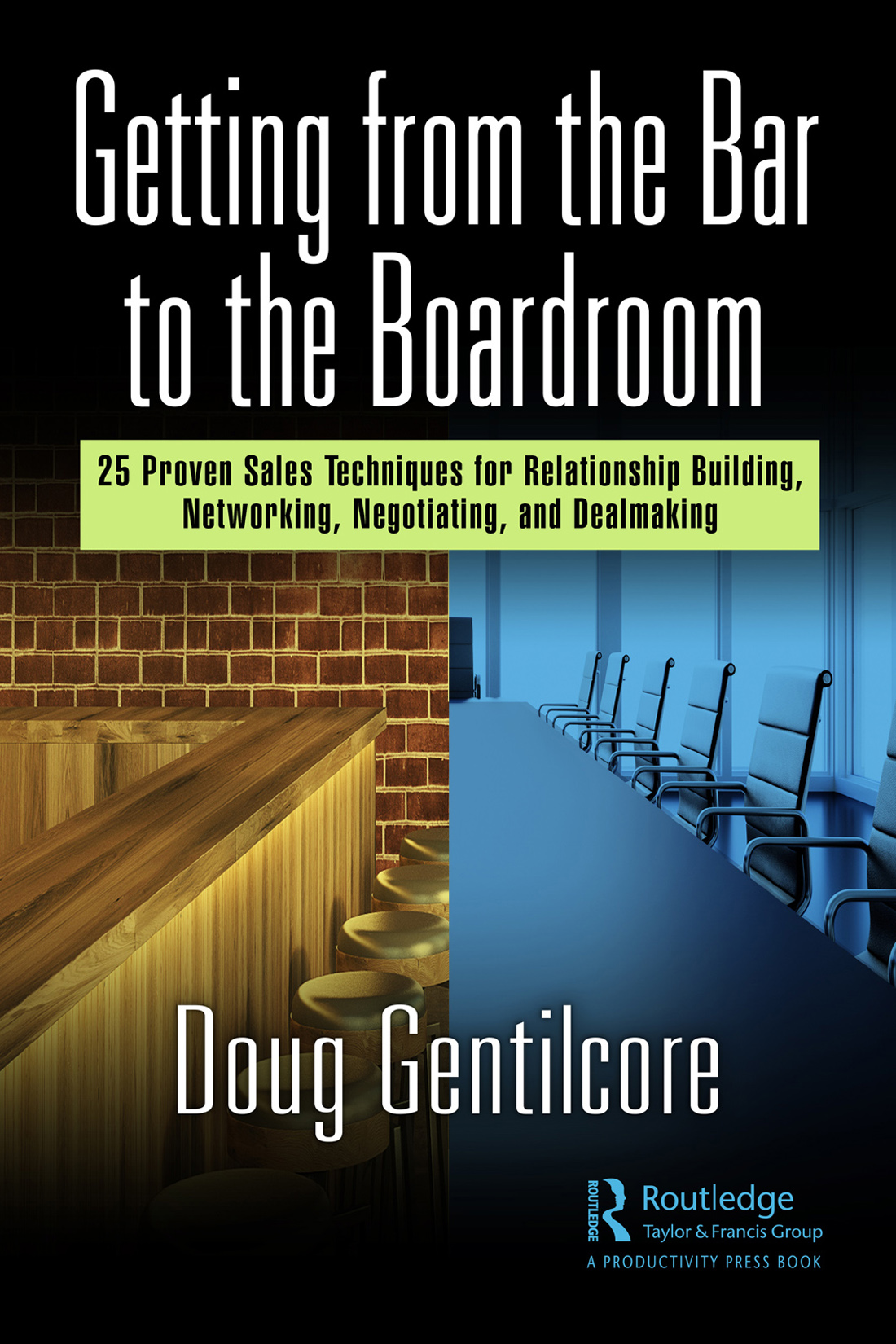 Getting from the Bar to the Boardroom

25 Proven Sales Techniques for Relationship Building, Networking, Negotiating, and Dealmaking

Doug Gentilcore

ROUTLEDGE
Routledge
Taylor & Francis Group
A PRODUCTIVITY PRESS BOOK